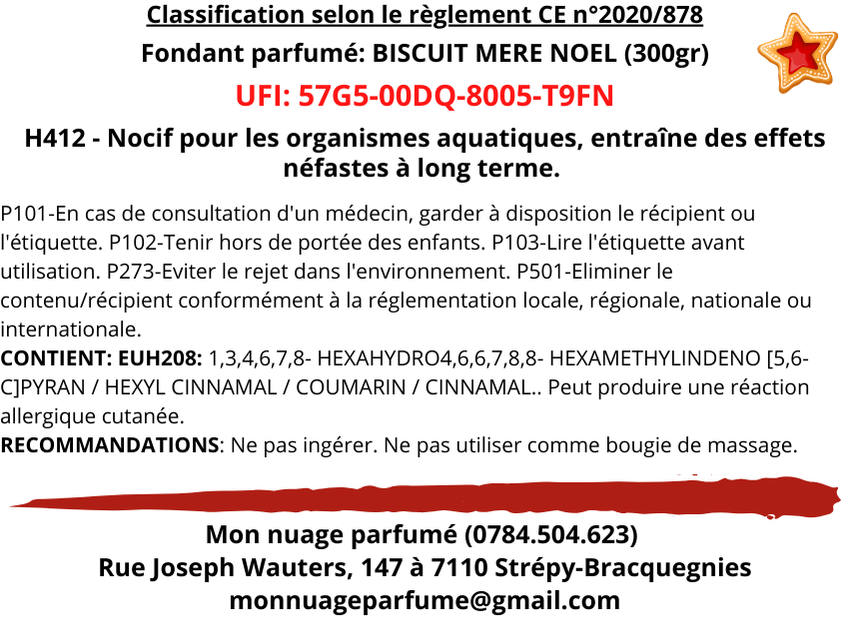 Classification selon le règlement CE n°2020/878

Fondant parfumé: BISCUIT MERE NOEL (300gr)

UFI: 57G5-00DQ-8005-T9FN

H412 - Nocif pour les organismes aquatiques, entraîne des effets néfastes à long terme.

P101-En cas de consultation d'un médecin, garder à disposition le récipient ou l'étiquette. P102-Tenir hors de portée des enfants. P103-Lire l'étiquette avant utilisation. P273-Eviter le rejet dans l'environnement. P501-Eliminer le contenu/récipient conformément à la réglementation locale, régionale, nationale ou internationale.
CONTIENT: EUH208: 1,3,4,6,7,8- HEXAHYDRO4,6,6,7,8,8- HEXAMETHYLINDENO [5,6-C]PYRAN / HEXYL CINNAMAL / COUMARIN / CINNAMAL.. Peut produire une réaction allergique cutanée.
RECOMMANDATIONS: Ne pas ingérer. Ne pas utiliser comme bougie de massage.

Mon nuage parfumé (0784.504.623)
Rue Joseph Wauters, 147 à 7110 Strépy-Bracquegnies
monnuageparfume@gmail.com